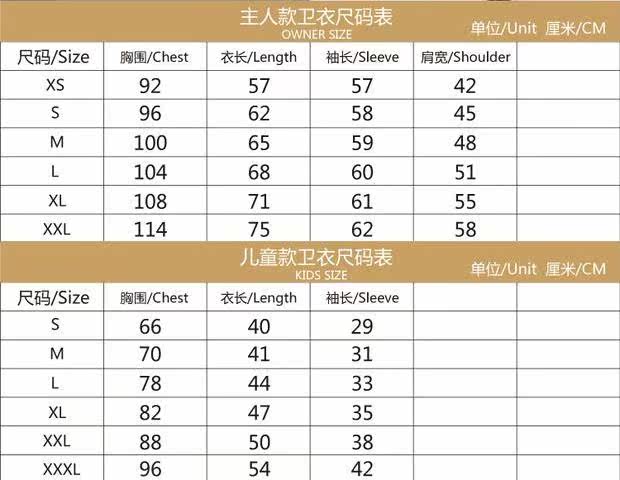 主人款卫衣尺码表
OWNER SIZE
单位/Unit 厘米/CM

| 尺码/Size | 胸围/Chest | 衣长/Length | 袖长/Sleeve | 肩宽/Shoulder | |
|---|---|---|---|---|---|
| XS | 92 | 57 | 57 | 42 | |
| S | 96 | 62 | 58 | 45 | |
| M | 100 | 65 | 59 | 48 | |
| L | 104 | 68 | 60 | 51 | |
| XL | 108 | 71 | 61 | 55 | |
| XXL | 114 | 75 | 62 | 58 | |

儿童款卫衣尺码表
KIDS SIZE
单位/Unit 厘米/CM

| 尺码/Size | 胸围/Chest | 衣长/Length | 袖长/Sleeve | | |
|---|---|---|---|---|---|
| S | 66 | 40 | 29 | | |
| M | 70 | 41 | 31 | | |
| L | 78 | 44 | 33 | | |
| XL | 82 | 47 | 35 | | |
| XXL | 88 | 50 | 38 | | |
| XXXL | 96 | 54 | 42 | | |